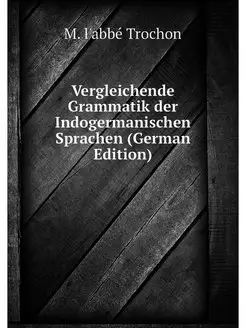 M. l'abbé Trochon

Vergleichende Grammatik der Indogermanischen Sprachen (German Edition)